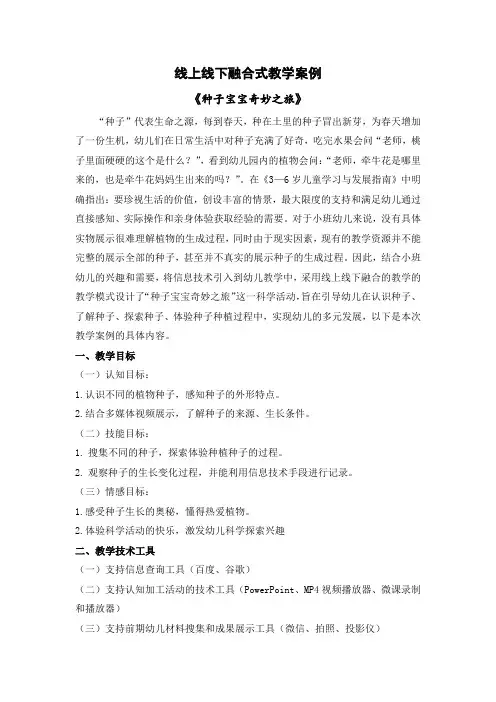 线上线下融合式教学案例

《种子宝宝奇妙之旅》

“种子”代表生命之源，每到春天，种在土里的种子冒出新芽，为春天增加了一份生机，幼儿们在日常生活中对种子充满了好奇，吃完水果会问“老师，桃子里面硬硬的这个是什么？”，看到幼儿园内的植物会问：“老师，牵牛花是哪里来的，也是牵牛花妈妈生出来的吗？”。在《3—6岁儿童学习与发展指南》中明确指出：要珍视生活的价值，创设丰富的情景，最大限度的支持和满足幼儿通过直接感知、实际操作和亲身体验获取经验的需要。对于小班幼儿来说，没有具体实物展示很难理解植物的生成过程，同时由于现实因素，现有的教学资源并不能完整的展示全部的种子，甚至并不真实的展示种子的生成过程。因此，结合小班幼儿的兴趣和需要，将信息技术引入到幼儿教学中，采用线上线下融合的教学的教学模式设计了“种子宝宝奇妙之旅”这一科学活动，旨在引导幼儿在认识种子、了解种子、探索种子、体验种子种植过程中，实现幼儿的多元发展，以下是本次教学案例的具体内容。

一、教学目标

（一）认知目标：

1.认识不同的植物种子，感知种子的外形特点。

2.结合多媒体视频展示，了解种子的来源、生长条件。

（二）技能目标：

1. 搜集不同的种子，探索体验种植种子的过程。

2. 观察种子的生长变化过程，并能利用信息技术手段进行记录。

（三）情感目标：

1.感受种子生长的奥秘，懂得热爱植物。

2.体验科学活动的快乐，激发幼儿科学探索兴趣

二、教学技术工具

（一）支持信息查询工具（百度、谷歌）

（二）支持认知加工活动的技术工具（PowerPoint、MP4视频播放器、微课录制和播放器）

（三）支持前期幼儿材料搜集和成果展示工具（微信、拍照、投影仪）